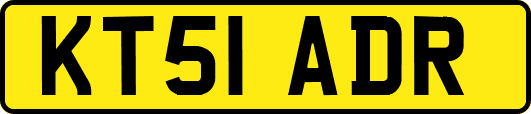 KT51 ADR